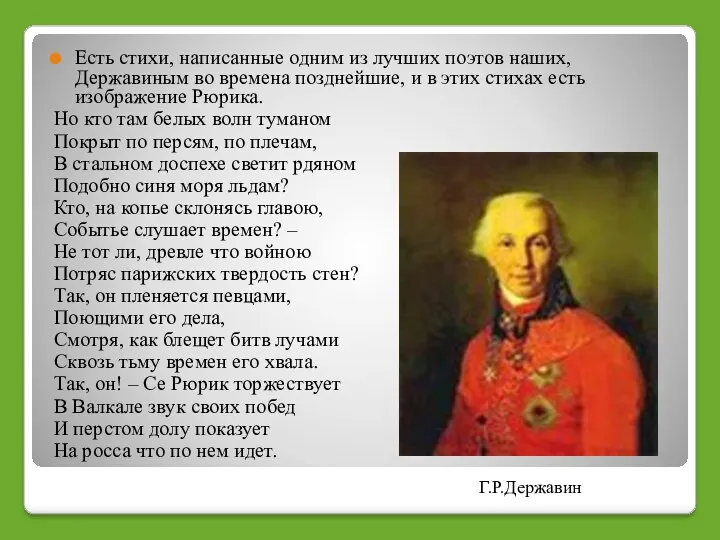 Есть стихи, написанные одним из лучших поэтов наших, Державиным во времена позднейшие, и в этих стихах есть изображение Рюрика.

Но кто там белых волн туманом
Покрыт по персям, по плечам,
В стальном доспехе светит рдяном
Подобно синя моря льдам?
Кто, на копье склонясь главою,
Событье слушает времен? –
Не тот ли, древле что войною
Потряс парижских твердость стен?
Так, он пленяется певцами,
Поющими его дела,
Смотря, как блещет битв лучами
Сквозь тьму времен его хвала.
Так, он! – Се Рюрик торжествует
В Валкале звук своих побед
И перстом долу показует
На росса что по нем идет.

Г.Р.Державин